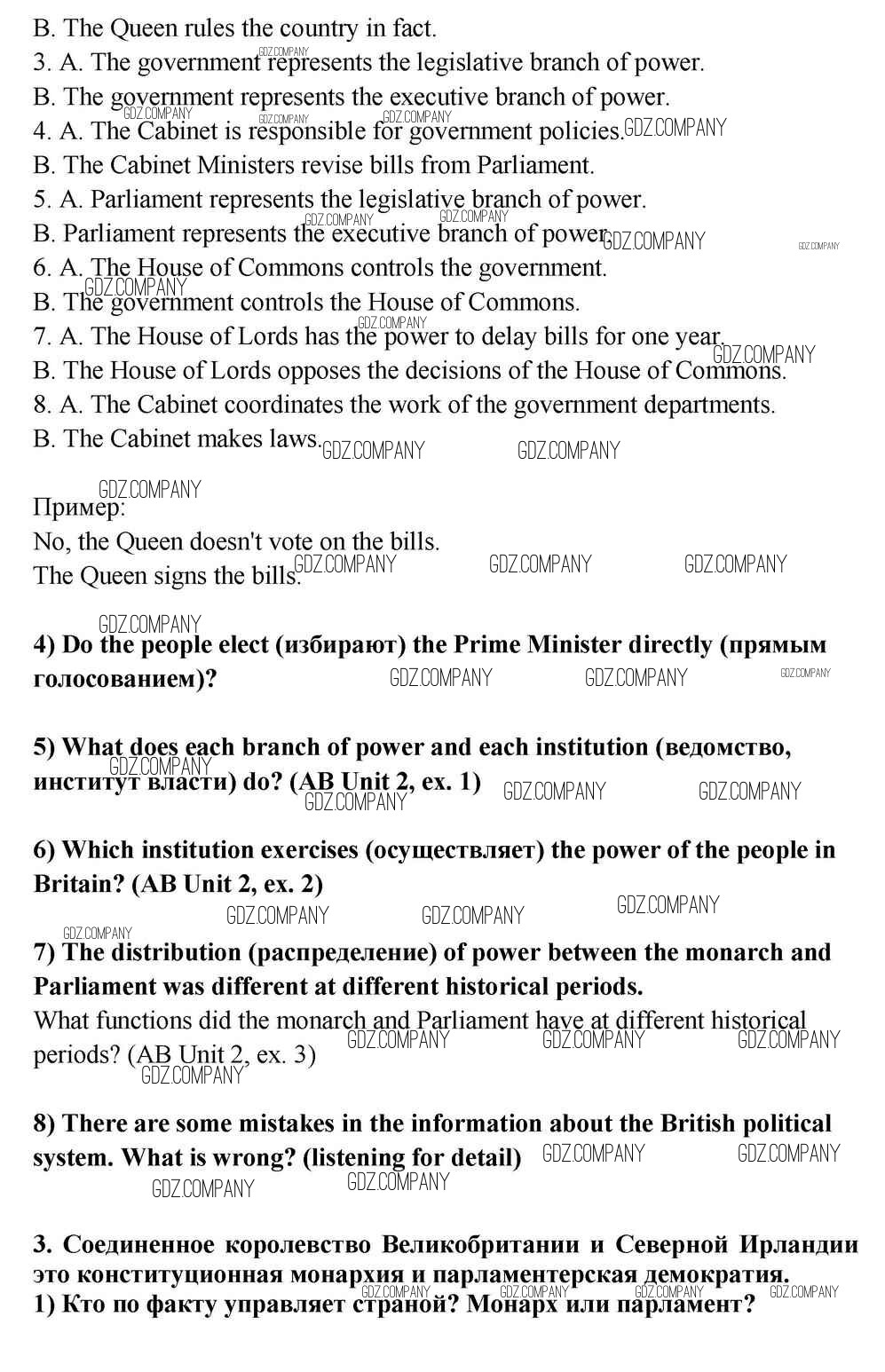 B. The Queen rules the country in fact.
3. A. The government represents the legislative branch of power.
B. The government represents the executive branch of power.
4. A. The Cabinet is responsible for government policies.
B. The Cabinet Ministers revise bills from Parliament.
5. A. Parliament represents the legislative branch of power.
B. Parliament represents the executive branch of power.
6. A. The House of Commons controls the government.
B. The government controls the House of Commons.
7. A. The House of Lords has the power to delay bills for one year.
B. The House of Lords opposes the decisions of the House of Commons.
8. A. The Cabinet coordinates the work of the government departments.
B. The Cabinet makes laws.

Пример:
No, the Queen doesn't vote on the bills.
The Queen signs the bills.

4) Do the people elect (избирают) the Prime Minister directly (прямым голосованием)?

5) What does each branch of power and each institution (ведомство, институт власти) do? (AB Unit 2, ex. 1)

6) Which institution exercises (осуществляет) the power of the people in Britain? (AB Unit 2, ex. 2)

7) The distribution (распределение) of power between the monarch and Parliament was different at different historical periods.
What functions did the monarch and Parliament have at different historical periods? (AB Unit 2, ex. 3)

8) There are some mistakes in the information about the British political system. What is wrong? (listening for detail)

3. Соединенное королевство Великобритании и Северной Ирландии это конституционная монархия и парламентерская демократия.
1) Кто по факту управляет страной? Монарх или парламент?

GDZ.COMPANY